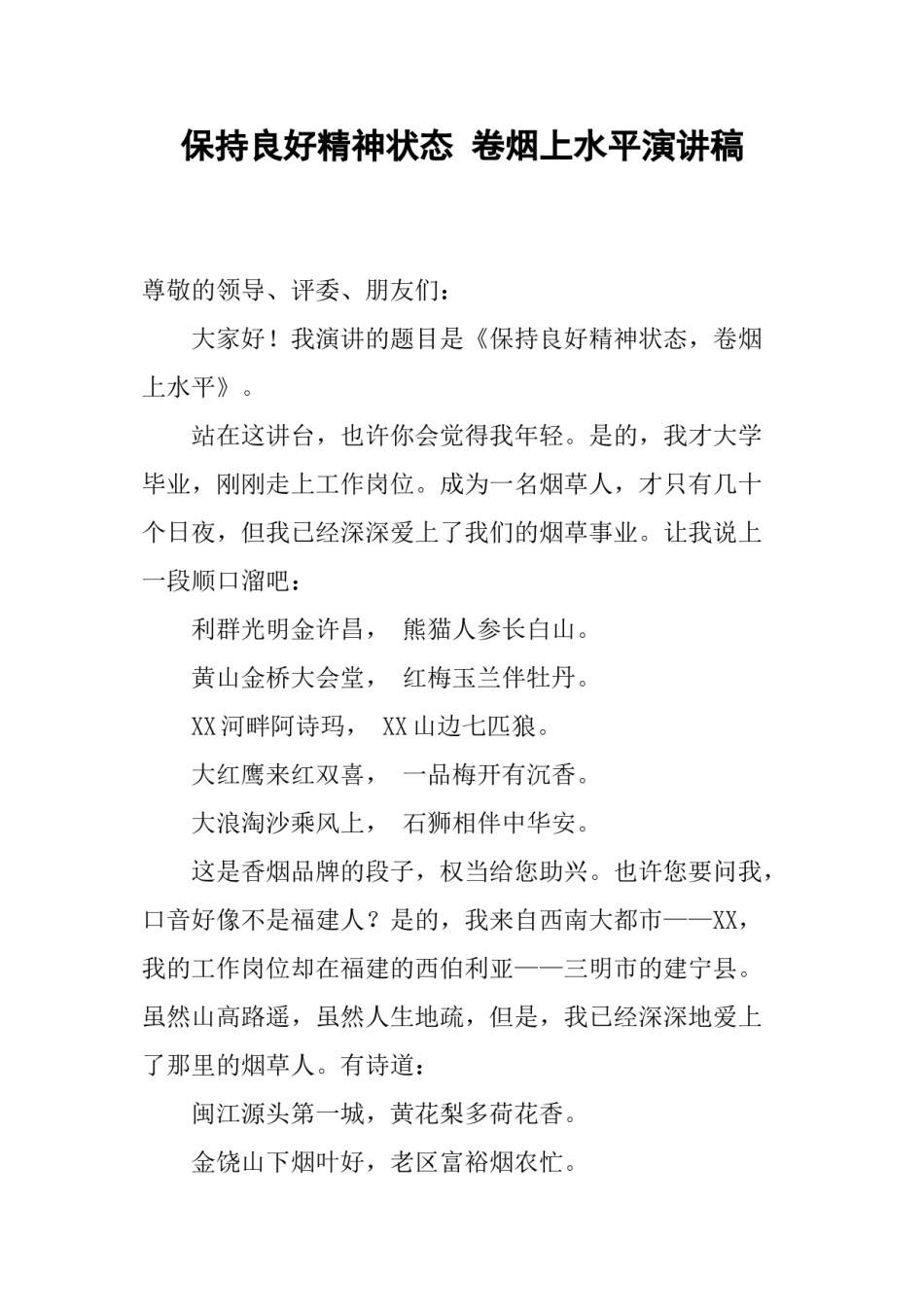 保持良好精神状态 卷烟上水平演讲稿

尊敬的领导、评委、朋友们：

大家好！我演讲的题目是《保持良好精神状态，卷烟上水平》。

站在这讲台，也许你会觉得我年轻。是的，我才大学毕业，刚刚走上工作岗位。成为一名烟草人，才只有几十个日夜，但我已经深深爱上了我们的烟草事业。让我说上一段顺口溜吧：

利群光明金许昌， 熊猫人参长白山。

黄山金桥大会堂， 红梅玉兰伴牡丹。

XX河畔阿诗玛， XX山边七匹狼。

大红鹰来红双喜， 一品梅开有沉香。

大浪淘沙乘风上， 石狮相伴中华安。

这是香烟品牌的段子，权当给您助兴。也许您要问我，口音好像不是福建人？是的，我来自西南大都市——XX，我的工作岗位却在福建的西伯利亚——三明市的建宁县。虽然山高路遥，虽然人生地疏，但是，我已经深深地爱上了那里的烟草人。有诗道：

闽江源头第一城，黄花梨多荷花香。

金饶山下烟叶好，老区富裕烟农忙。